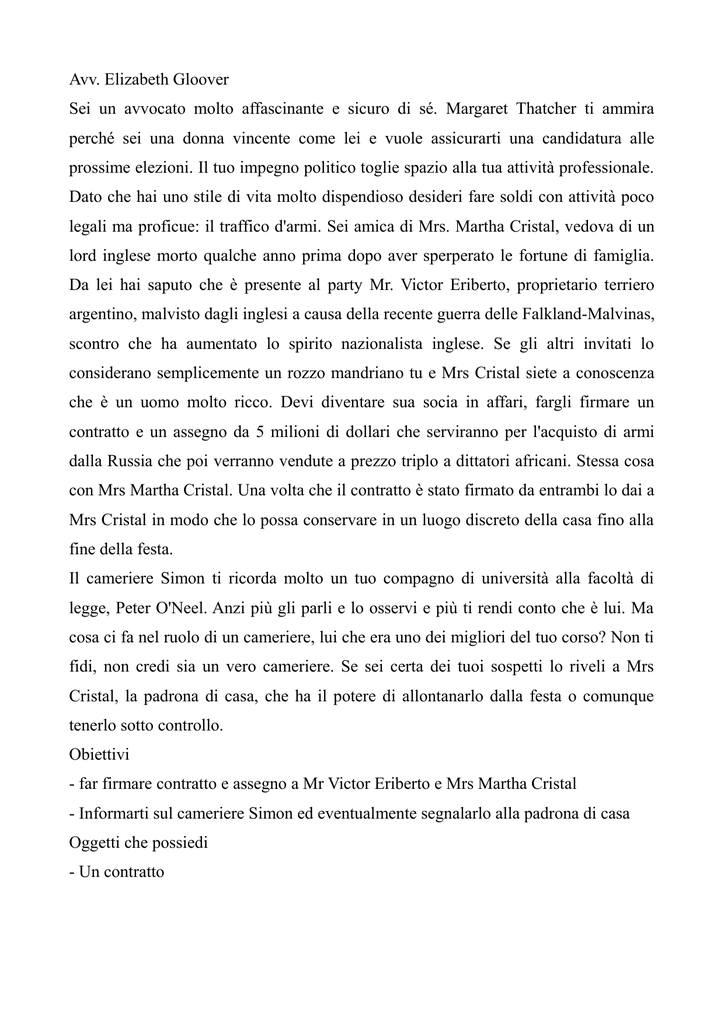 Avv. Elizabeth Gloover
Sei un avvocato molto affascinante e sicuro di sé. Margaret Thatcher ti ammira perché sei una donna vincente come lei e vuole assicurarti una candidatura alle prossime elezioni. Il tuo impegno politico toglie spazio alla tua attività professionale. Dato che hai uno stile di vita molto dispendioso desideri fare soldi con attività poco legali ma proficue: il traffico d'armi. Sei amica di Mrs. Martha Cristal, vedova di un lord inglese morto qualche anno prima dopo aver sperperato le fortune di famiglia. Da lei hai saputo che è presente al party Mr. Victor Eriberto, proprietario terriero argentino, malvisto dagli inglesi a causa della recente guerra delle Falkland-Malvinas, scontro che ha aumentato lo spirito nazionalista inglese. Se gli altri invitati lo considerano semplicemente un rozzo mandriano tu e Mrs Cristal siete a conoscenza che è un uomo molto ricco. Devi diventare sua socia in affari, fargli firmare un contratto e un assegno da 5 milioni di dollari che serviranno per l'acquisto di armi dalla Russia che poi verranno vendute a prezzo triplo a dittatori africani. Stessa cosa con Mrs Martha Cristal. Una volta che il contratto è stato firmato da entrambi lo dai a Mrs Cristal in modo che lo possa conservare in un luogo discreto della casa fino alla fine della festa.
Il cameriere Simon ti ricorda molto un tuo compagno di università alla facoltà di legge, Peter O'Neel. Anzi più gli parli e lo osservi e più ti rendi conto che è lui. Ma cosa ci fa nel ruolo di un cameriere, lui che era uno dei migliori del tuo corso? Non ti fidi, non credi sia un vero cameriere. Se sei certa dei tuoi sospetti lo riveli a Mrs Cristal, la padrona di casa, che ha il potere di allontanarlo dalla festa o comunque tenerlo sotto controllo.
Obiettivi
- far firmare contratto e assegno a Mr Victor Eriberto e Mrs Martha Cristal
- Informarti sul cameriere Simon ed eventualmente segnalarlo alla padrona di casa
Oggetti che possiedi
- Un contratto